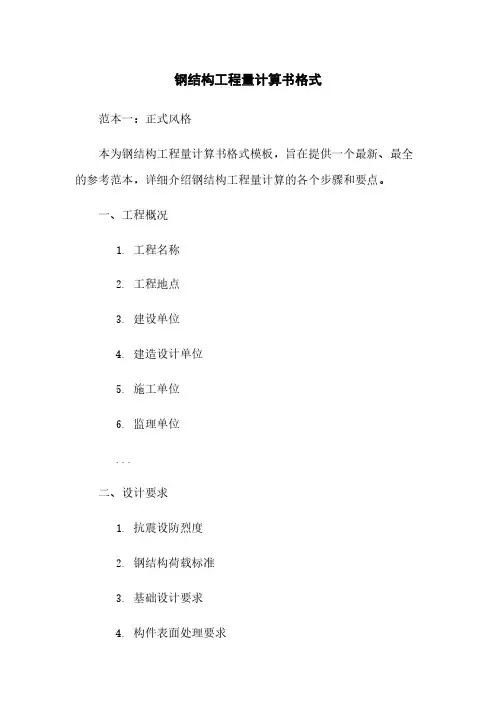 钢结构工程量计算书格式

范本一：正式风格

本为钢结构工程量计算书格式模板，旨在提供一个最新、最全的参考范本，详细介绍钢结构工程量计算的各个步骤和要点。

一、工程概况

1. 工程名称

2. 工程地点

3. 建设单位

4. 建造设计单位

5. 施工单位

6. 监理单位

...

二、设计要求

1. 抗震设防烈度

2. 钢结构荷载标准

3. 基础设计要求

4. 构件表面处理要求